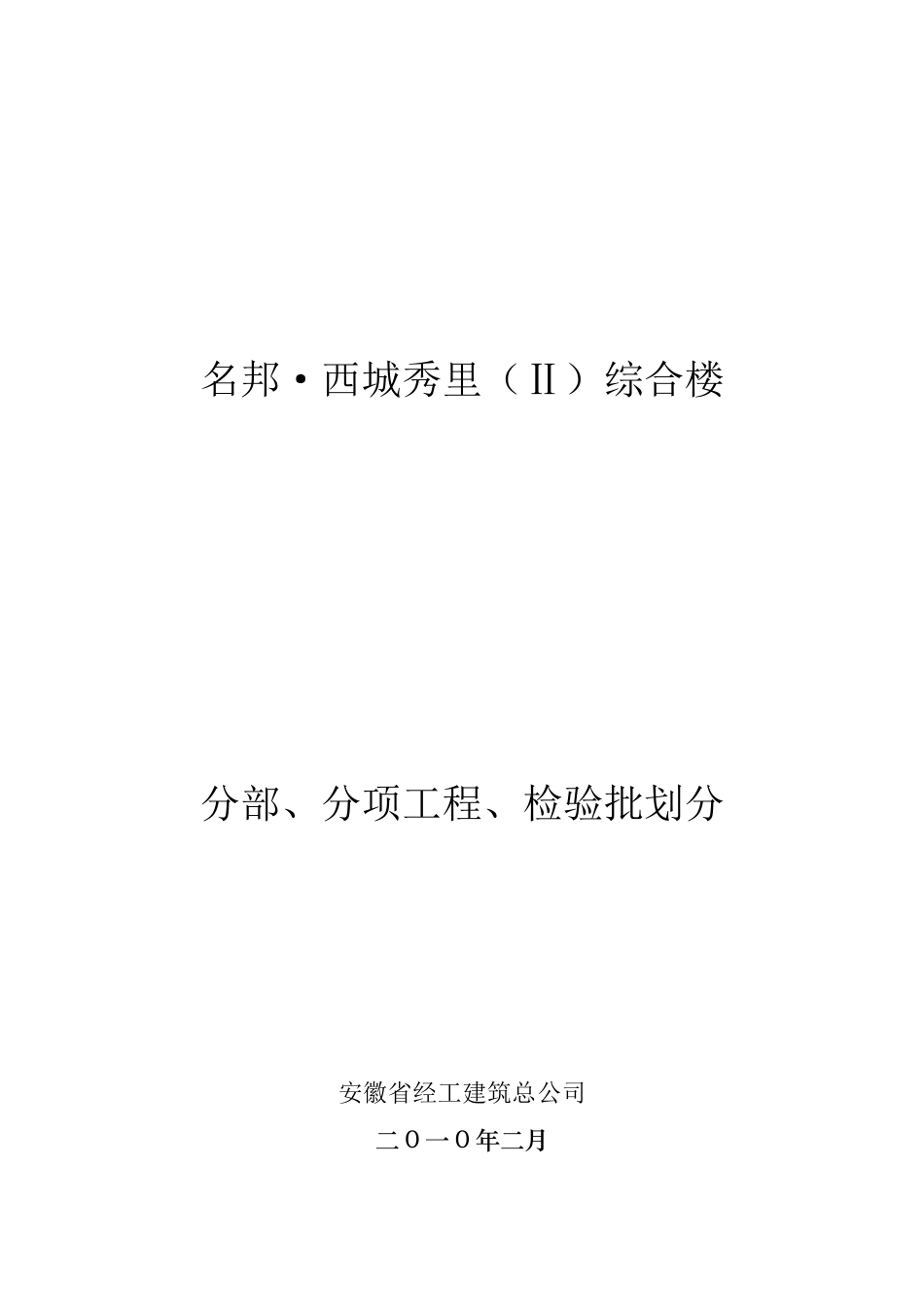 名邦·西城秀里（II）综合楼

分部、分项工程、检验批划分

安徽省经工建筑总公司

二0一0年二月